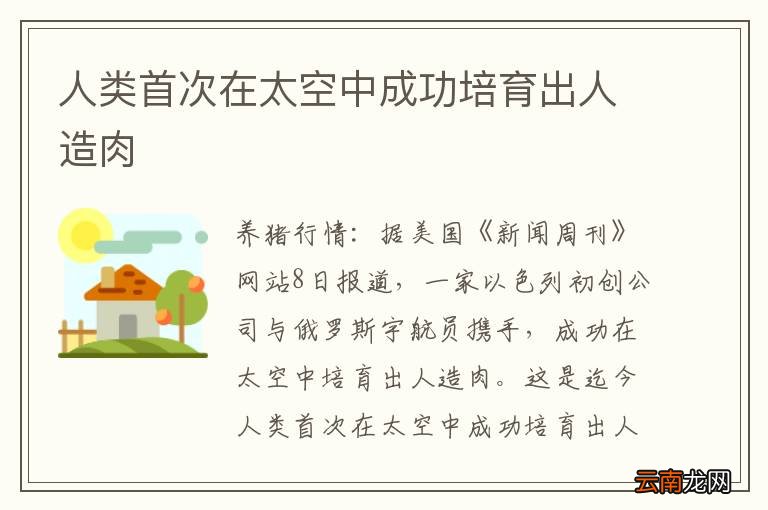 人类首次在太空中成功培育出人造肉

养猪行情：据美国《新闻周刊》网站8日报道，一家以色列初创公司与俄罗斯宇航员携手，成功在太空中培育出人造肉。这是迄今人类首次在太空中成功培育出人

云南龙网